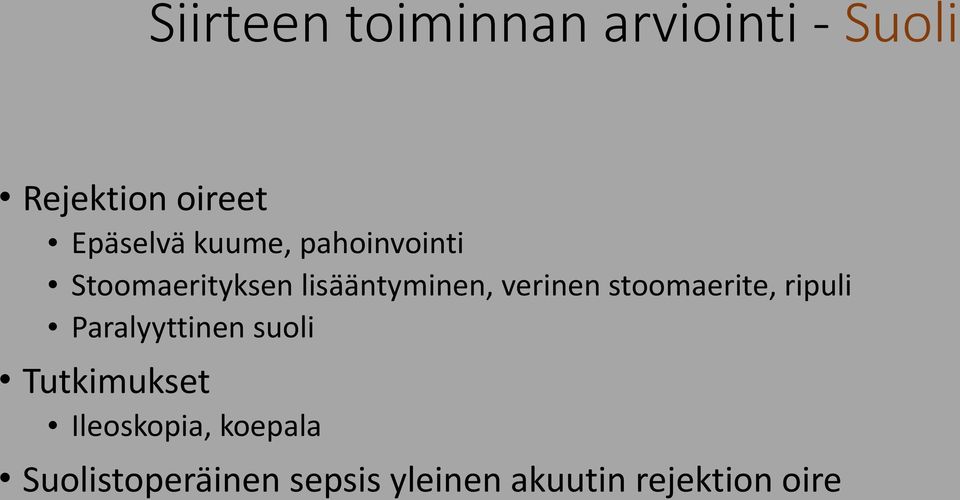 Siirteen toiminnan arviointi - Suoli

• Rejektion oireet
  • Epäselvä kuume, pahoinvointi
  • Stoomaerityksen lisääntyminen, verinen stoomaerite, ripuli
  • Paralyyttinen suoli
• Tutkimukset
  • Ileoskopia, koepala
• Suolistoperäinen sepsis yleinen akuutin rejektion oire